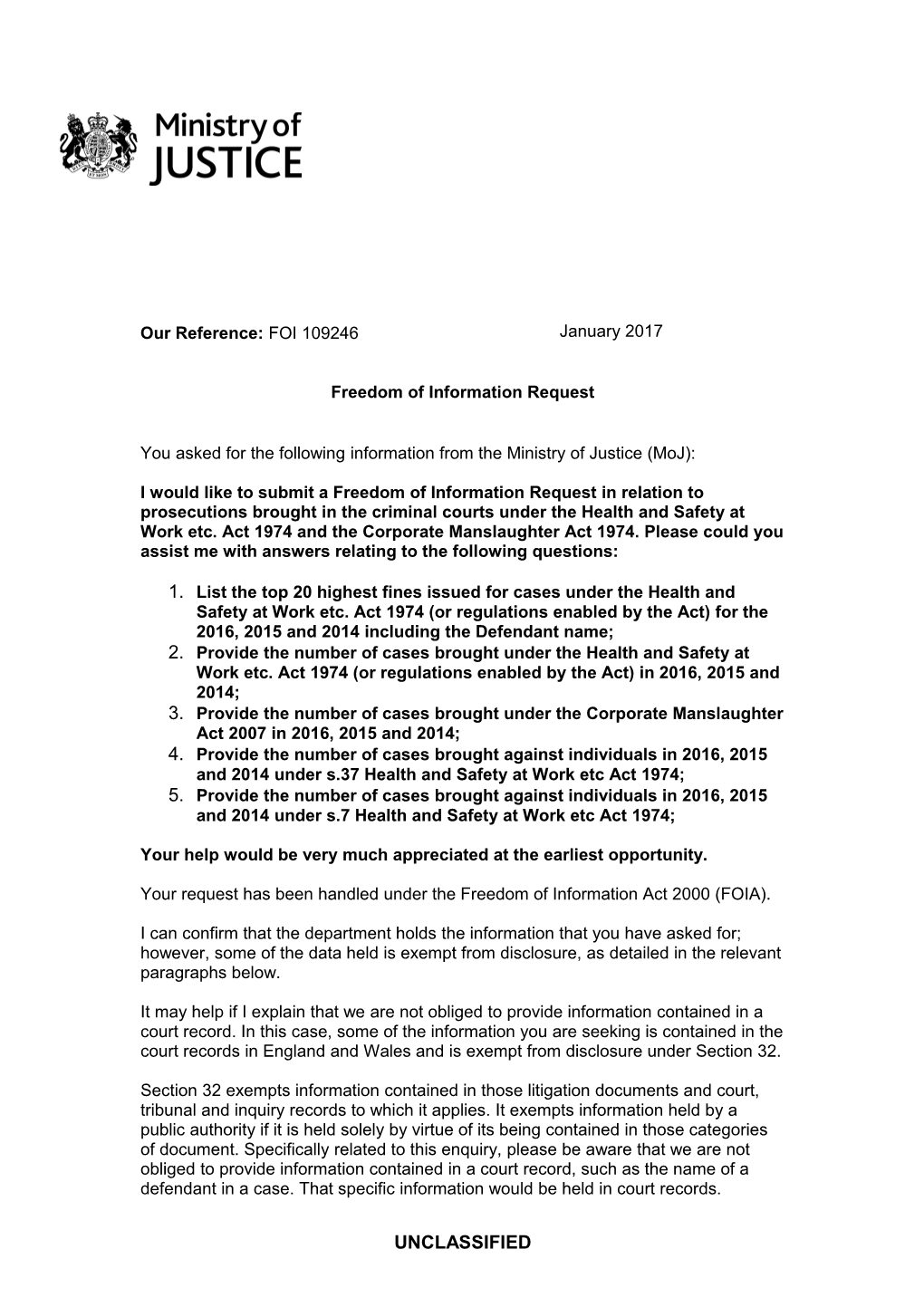 Ministry of JUSTICE

Our Reference: FOI 109246

January 2017

Freedom of Information Request

You asked for the following information from the Ministry of Justice (MoJ):

I would like to submit a Freedom of Information Request in relation to prosecutions brought in the criminal courts under the Health and Safety at Work etc. Act 1974 and the Corporate Manslaughter Act 1974. Please could you assist me with answers relating to the following questions:

1. List the top 20 highest fines issued for cases under the Health and Safety at Work etc. Act 1974 (or regulations enabled by the Act) for the 2016, 2015 and 2014 including the Defendant name;
2. Provide the number of cases brought under the Health and Safety at Work etc. Act 1974 (or regulations enabled by the Act) in 2016, 2015 and 2014;
3. Provide the number of cases brought under the Corporate Manslaughter Act 2007 in 2016, 2015 and 2014;
4. Provide the number of cases brought against individuals in 2016, 2015 and 2014 under s.37 Health and Safety at Work etc Act 1974;
5. Provide the number of cases brought against individuals in 2016, 2015 and 2014 under s.7 Health and Safety at Work etc Act 1974;

Your help would be very much appreciated at the earliest opportunity.

Your request has been handled under the Freedom of Information Act 2000 (FOIA).

I can confirm that the department holds the information that you have asked for; however, some of the data held is exempt from disclosure, as detailed in the relevant paragraphs below.

It may help if I explain that we are not obliged to provide information contained in a court record. In this case, some of the information you are seeking is contained in the court records in England and Wales and is exempt from disclosure under Section 32.

Section 32 exempts information contained in those litigation documents and court, tribunal and inquiry records to which it applies. It exempts information held by a public authority if it is held solely by virtue of its being contained in those categories of document. Specifically related to this enquiry, please be aware that we are not obliged to provide information contained in a court record, such as the name of a defendant in a case. That specific information would be held in court records.

UNCLASSIFIED